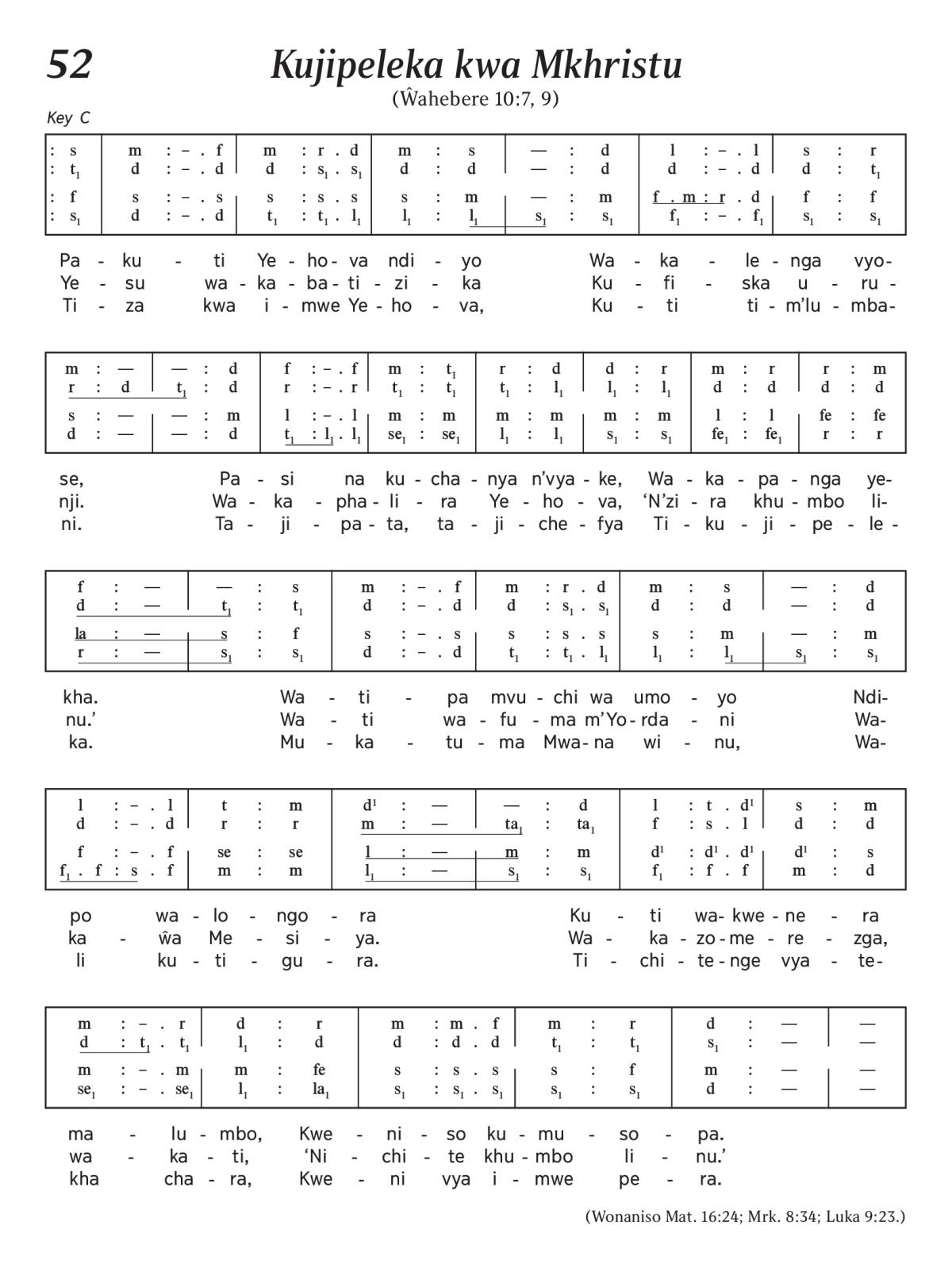 52

Kujipeleka kwa Mkhristu

(Ŵahebere 10:7, 9)

Key C

| : s | m : – . f | m : r . d | m : s | — : d | l : – . l | s : r |
|---|---|---|---|---|---|---|
| : $t_1$ | d : – . d | d : $s_1$ . $s_1$ | d : d | — : d | d : – . d | d : $t_1$ |
| : f | s : – . s | s : s . s | s : m | — : m | f . m : r . d | f : f |
| : $s_1$ | d : – . d | $t_1$ : $t_1$ . $l_1$ | $l_1$ : $l_1$ | $s_1$ : $s_1$ | $f_1$ : – . $f_1$ | $s_1$ : $s_1$ |

Pa - ku - ti Ye - ho - va ndi - yo Wa - ka - le - nga vyo-
Ye - su wa - ka - ba - ti - zi - ka Ku - fi - ska u - ru -
Ti - za kwa i - mwe Ye - ho - va, Ku - ti ti - m'lu - mba-

| m : — | — : d | f : – . f | m : $t_1$ | r : d | d : r | m : r | r : m |
|---|---|---|---|---|---|---|---|
| r : d | $t_1$ : d | r : – . r | $t_1$ : $t_1$ | $t_1$ : $l_1$ | $l_1$ : $l_1$ | d : d | d : d |
| s : — | — : m | l : – . l | m : m | m : m | m : m | l : l | fe : fe |
| d : — | — : d | $t_1$ : $l_1$ . $l_1$ | $se_1$ : $se_1$ | $l_1$ : $l_1$ | $s_1$ : $s_1$ | $fe_1$ : $fe_1$ | r : r |

se, Pa - si na ku - cha - nya n'vya - ke, Wa - ka - pa - nga ye-
nji. Wa - ka - pha - li - ra Ye - ho - va, 'N'zi - ra khu - mbo li-
ni. Ta - ji - pa - ta, ta - ji - che - fya Ti - ku - ji - pe - le -

| f : — | — : s | m : – . f | m : r . d | m : s | — : d |
|---|---|---|---|---|---|
| d : — | $t_1$ : $t_1$ | d : – . d | d : $s_1$ . $s_1$ | d : d | — : d |
| la : — | s : f | s : – . s | s : s . s | s : m | — : m |
| r : — | $s_1$ : $s_1$ | d : – . d | $t_1$ : $t_1$ . $l_1$ | $l_1$ : $l_1$ | $s_1$ : $s_1$ |

kha. Wa - ti - pa mvu - chi wa umo - yo Ndi-
nu.' Wa - ti wa - fu - ma m'Yo - rda - ni Wa-
ka. Mu - ka - tu - ma Mwa - na wi - nu, Wa-

| l : – . l | t : m | $d^1$ : — | — : d | l : t . $d^1$ | s : m |
|---|---|---|---|---|---|
| d : – . d | r : r | m : — | $ta_1$ : $ta_1$ | f : s . l | d : d |
| f : – . f | se : se | l : — | m : m | $d^1$ : $d^1$ . $d^1$ | $d^1$ : s |
| $f_1$ . f : s . f | m : m | $l_1$ : — | $s_1$ : $s_1$ | $f_1$ : f . f | m : d |

po wa - lo - ngo - ra Ku - ti wa - kwe - ne - ra
ka - ŵa Me - si - ya. Wa - ka - zo - me - re - zga,
li ku - ti - gu - ra. Ti - chi - te - nge vya - te-

| m : – . r | d : r | m : m . f | m : r | d : — | — |
|---|---|---|---|---|---|
| d : $t_1$ . $t_1$ | $l_1$ : d | d : d . d | $t_1$ : $t_1$ | $s_1$ : — | — |
| m : – . m | m : fe | s : s . s | s : f | m : — | — |
| $se_1$ : – . $se_1$ | $l_1$ : $la_1$ | $s_1$ : $s_1$ . $s_1$ | $s_1$ : $s_1$ | d : — | — |

ma - lu - mbo, Kwe - ni - so ku - mu - so - pa.
wa - ka - ti, 'Ni - chi - te khu - mbo li - nu.'
kha cha - ra, Kwe - ni vya i - mwe pe - ra.

(Wonaniso Mat. 16:24; Mrk. 8:34; Luka 9:23.)